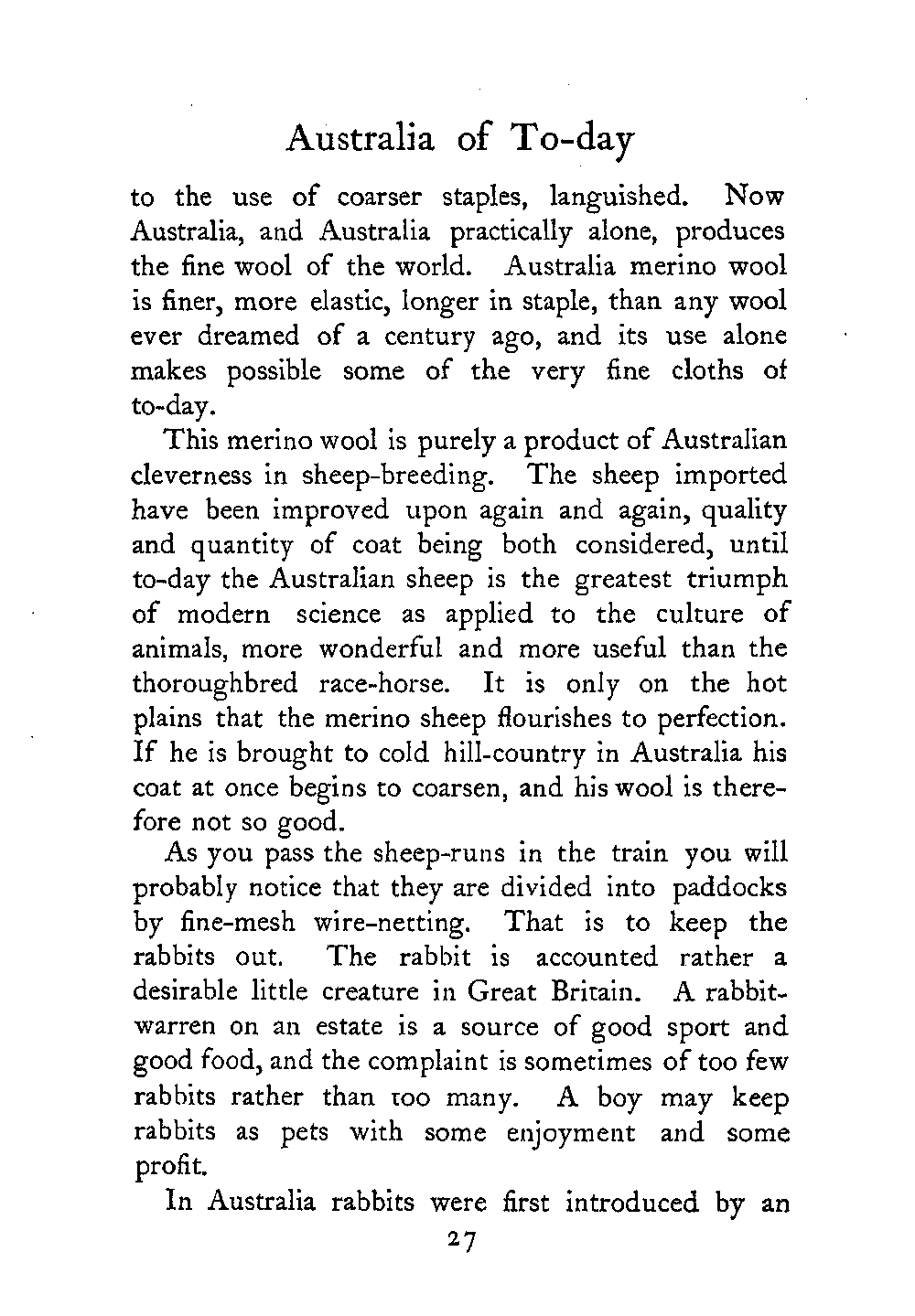 Australia of To-day

to the use of coarser staples, languished. Now Australia, and Australia practically alone, produces the fine wool of the world. Australia merino wool is finer, more elastic, longer in staple, than any wool ever dreamed of a century ago, and its use alone makes possible some of the very fine cloths of to-day.

This merino wool is purely a product of Australian cleverness in sheep-breeding. The sheep imported have been improved upon again and again, quality and quantity of coat being both considered, until to-day the Australian sheep is the greatest triumph of modern science as applied to the culture of animals, more wonderful and more useful than the thoroughbred race-horse. It is only on the hot plains that the merino sheep flourishes to perfection. If he is brought to cold hill-country in Australia his coat at once begins to coarsen, and his wool is therefore not so good.

As you pass the sheep-runs in the train you will probably notice that they are divided into paddocks by fine-mesh wire-netting. That is to keep the rabbits out. The rabbit is accounted rather a desirable little creature in Great Britain. A rabbit-warren on an estate is a source of good sport and good food, and the complaint is sometimes of too few rabbits rather than too many. A boy may keep rabbits as pets with some enjoyment and some profit.

In Australia rabbits were first introduced by an

27